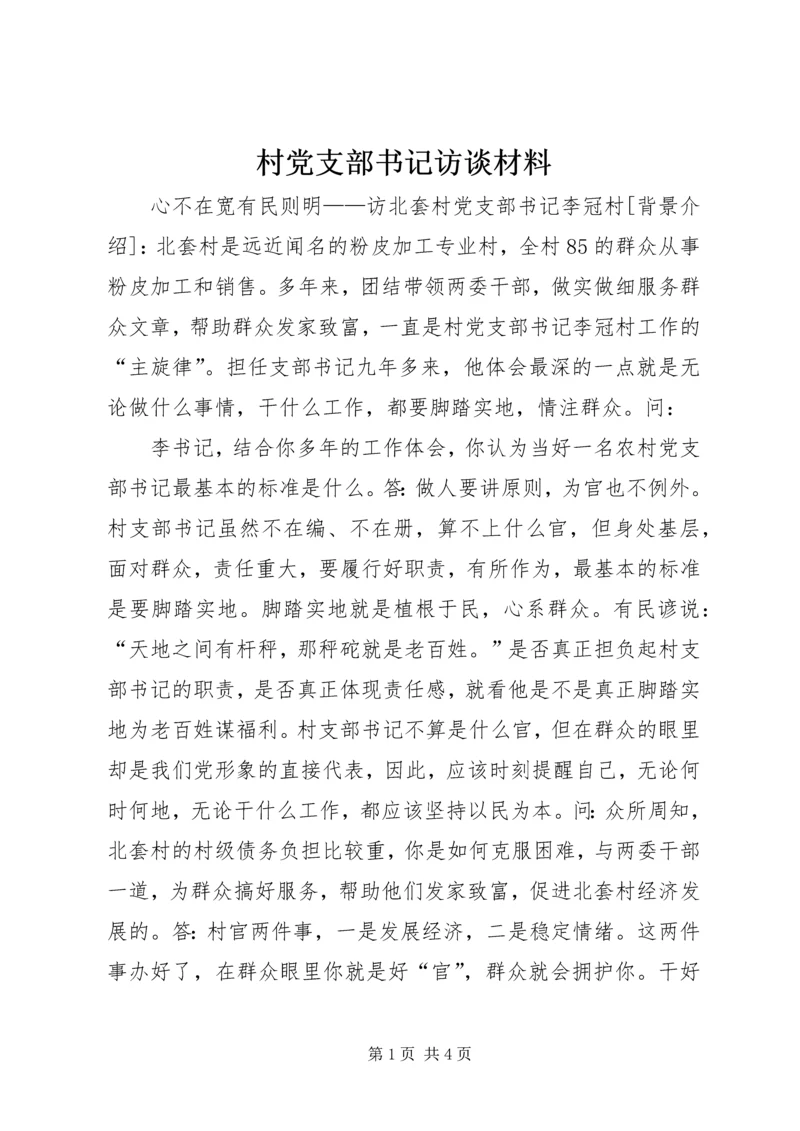 村党支部书记访谈材料

心不在宽有民则明——访北套村党支部书记李冠村[背景介绍]：北套村是远近闻名的粉皮加工专业村，全村85的群众从事粉皮加工和销售。多年来，团结带领两委干部，做实做细服务群众文章，帮助群众发家致富，一直是村党支部书记李冠村工作的“主旋律”。担任支部书记九年多来，他体会最深的一点就是无论做什么事情，干什么工作，都要脚踏实地，情注群众。问：

李书记，结合你多年的工作体会，你认为当好一名农村党支部书记最基本的标准是什么。答：做人要讲原则，为官也不例外。村支部书记虽然不在编、不在册，算不上什么官，但身处基层，面对群众，责任重大，要履行好职责，有所作为，最基本的标准是要脚踏实地。脚踏实地就是植根于民，心系群众。有民谚说：“天地之间有杆秤，那秤砣就是老百姓。”是否真正担负起村支部书记的职责，是否真正体现责任感，就看他是不是真正脚踏实地为老百姓谋福利。村支部书记不算是什么官，但在群众的眼里却是我们党形象的直接代表，因此，应该时刻提醒自己，无论何时何地，无论干什么工作，都应该坚持以民为本。问：众所周知，北套村的村级债务负担比较重，你是如何克服困难，与两委干部一道，为群众搞好服务，帮助他们发家致富，促进北套村经济发展的。答：村官两件事，一是发展经济，二是稳定情绪。这两件事办好了，在群众眼里你就是好“官”，群众就会拥护你。干好

第1页 共4页